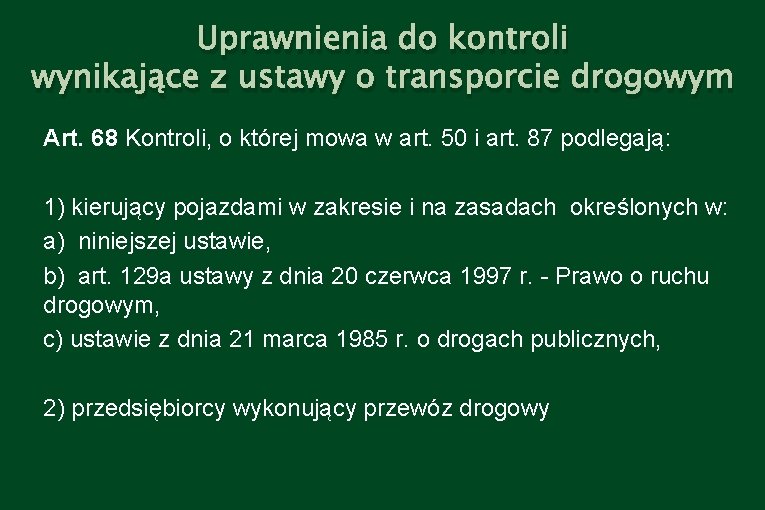 Uprawnienia do kontroli
wynikające z ustawy o transporcie drogowym

Art. 68 Kontroli, o której mowa w art. 50 i art. 87 podlegają:

1) kierujący pojazdami w zakresie i na zasadach określonych w:
a) niniejszej ustawie,
b) art. 129a ustawy z dnia 20 czerwca 1997 r. - Prawo o ruchu drogowym,
c) ustawie z dnia 21 marca 1985 r. o drogach publicznych,

2) przedsiębiorcy wykonujący przewóz drogowy